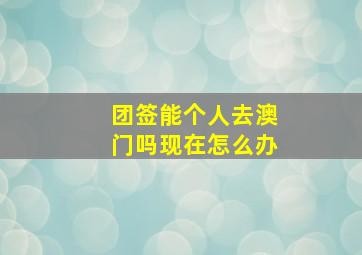 团签能个人去澳门吗现在怎么办